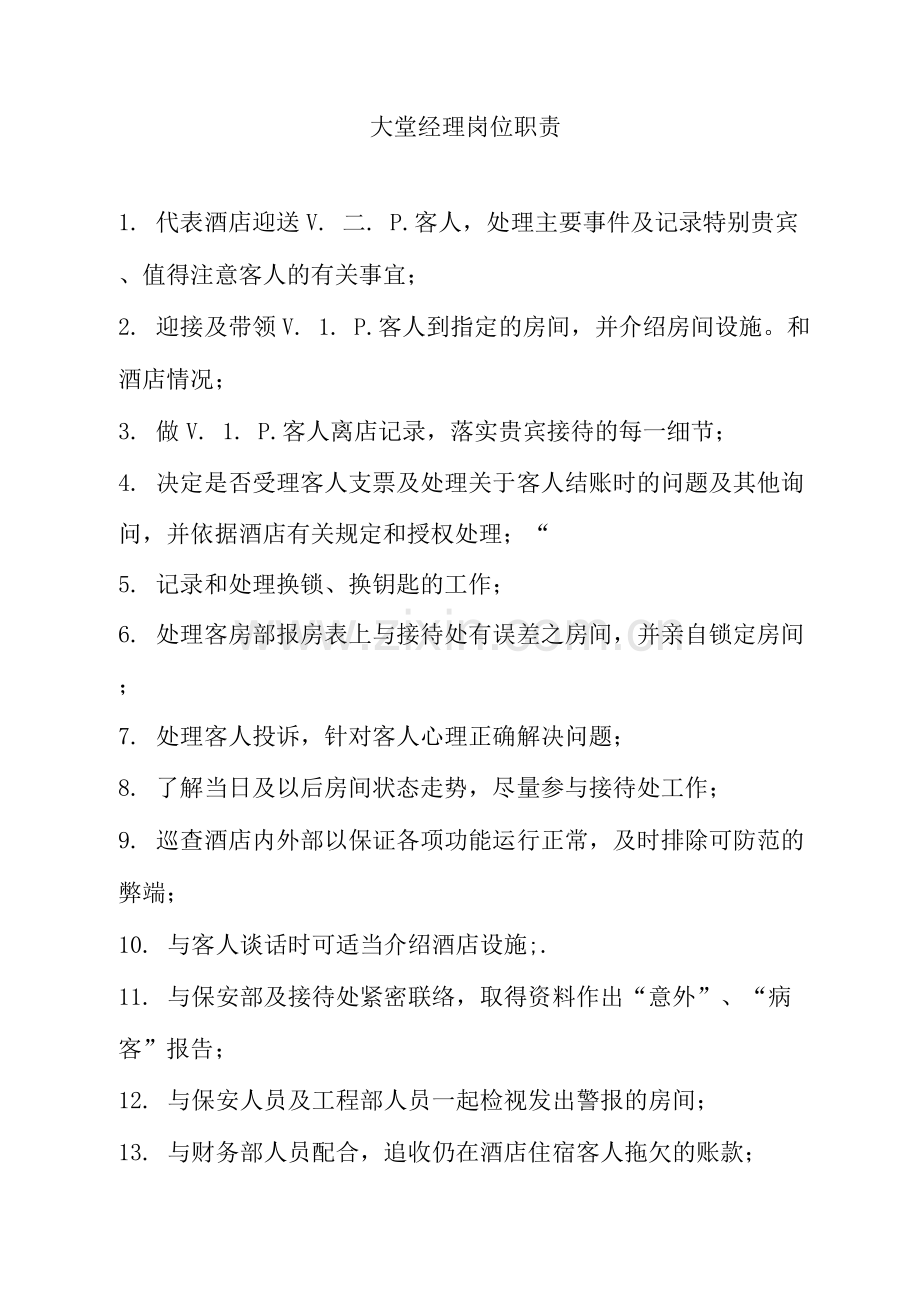 大堂经理岗位职责

1. 代表酒店迎送V. 二. P.客人，处理主要事件及记录特别贵宾、值得注意客人的有关事宜；

2. 迎接及带领V. 1. P.客人到指定的房间，并介绍房间设施。和酒店情况；

3. 做V. 1. P.客人离店记录，落实贵宾接待的每一细节；

4. 决定是否受理客人支票及处理关于客人结账时的问题及其他询问，并依据酒店有关规定和授权处理；“

5. 记录和处理换锁、换钥匙的工作；

6. 处理客房部报房表上与接待处有误差之房间，并亲自锁定房间；

7. 处理客人投诉，针对客人心理正确解决问题；

8. 了解当日及以后房间状态走势，尽量参与接待处工作；

9. 巡查酒店内外部以保证各项功能运行正常，及时排除可防范的弊端；

10. 与客人谈话时可适当介绍酒店设施;.

11. 与保安部及接待处紧密联络，取得资料作出“意外”、“病客”报告；

12. 与保安人员及工程部人员一起检视发出警报的房间；

13. 与财务部人员配合，追收仍在酒店住宿客人拖欠的账款；

www.zixin.com.cn